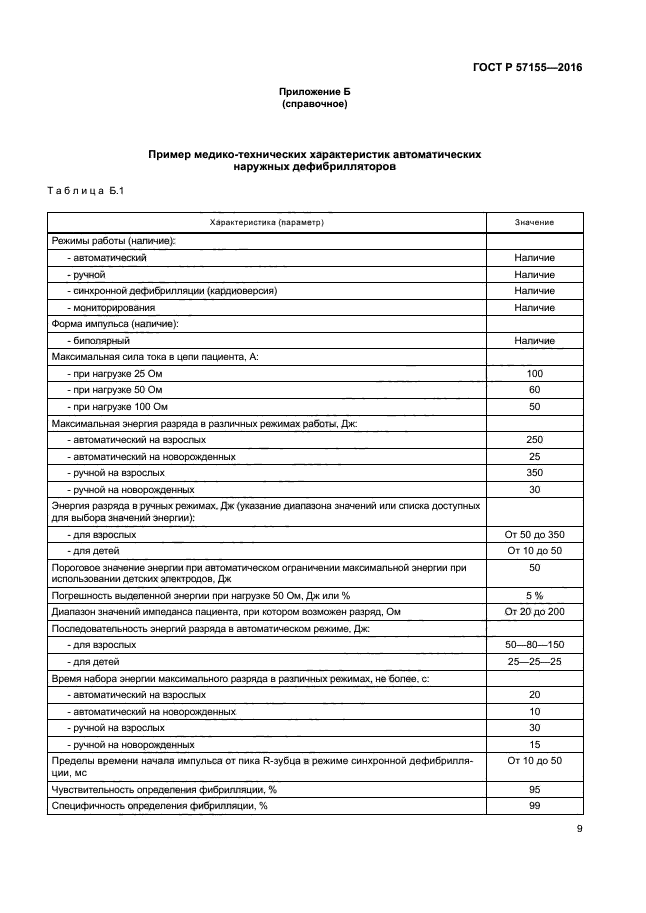 ГОСТ Р 57155—2016

Приложение Б
(справочное)

Пример медико-технических характеристик автоматических наружных дефибрилляторов

Таблица Б.1

| Характеристика (параметр) | Значение |
|---|---|
| Режимы работы (наличие): | |
| - автоматический | Наличие |
| - ручной | Наличие |
| - синхронной дефибрилляции (кардиоверсия) | Наличие |
| - мониторирования | Наличие |
| Форма импульса (наличие): | |
| - биполярный | Наличие |
| Максимальная сила тока в цепи пациента, А: | |
| - при нагрузке 25 Ом | 100 |
| - при нагрузке 50 Ом | 60 |
| - при нагрузке 100 Ом | 50 |
| Максимальная энергия разряда в различных режимах работы, Дж: | |
| - автоматический на взрослых | 250 |
| - автоматический на новорожденных | 25 |
| - ручной на взрослых | 350 |
| - ручной на новорожденных | 30 |
| Энергия разряда в ручных режимах, Дж (указание диапазона значений или списка доступных для выбора значений энергии): | |
| - для взрослых | От 50 до 350 |
| - для детей | От 10 до 50 |
| Пороговое значение энергии при автоматическом ограничении максимальной энергии при использовании детских электродов, Дж | 50 |
| Погрешность выделенной энергии при нагрузке 50 Ом, Дж или % | 5 % |
| Диапазон значений импеданса пациента, при котором возможен разряд, Ом | От 20 до 200 |
| Последовательность энергий разряда в автоматическом режиме, Дж: | |
| - для взрослых | 50—80—150 |
| - для детей | 25—25—25 |
| Время набора энергии максимального разряда в различных режимах, не более, с: | |
| - автоматический на взрослых | 20 |
| - автоматический на новорожденных | 10 |
| - ручной на взрослых | 30 |
| - ручной на новорожденных | 15 |
| Пределы времени начала импульса от пика R-зубца в режиме синхронной дефибрилляции, мс | От 10 до 50 |
| Чувствительность определения фибрилляции, % | 95 |
| Специфичность определения фибрилляции, % | 99 |

9